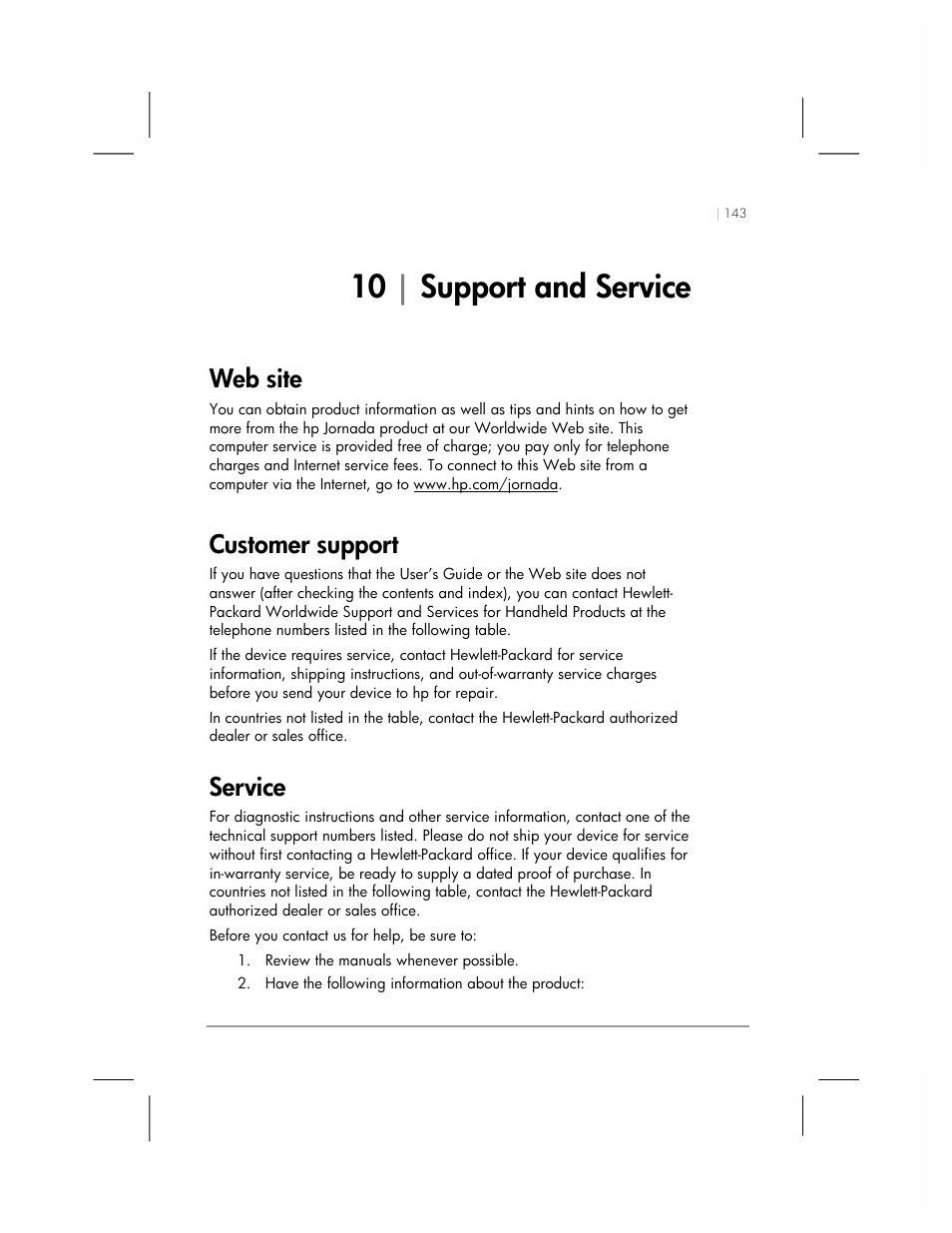 | 143

10 | Support and Service

Web site

You can obtain product information as well as tips and hints on how to get more from the hp Jornada product at our Worldwide Web site. This computer service is provided free of charge; you pay only for telephone charges and Internet service fees. To connect to this Web site from a computer via the Internet, go to www.hp.com/jornada.

Customer support

If you have questions that the User's Guide or the Web site does not answer (after checking the contents and index), you can contact Hewlett-Packard Worldwide Support and Services for Handheld Products at the telephone numbers listed in the following table.

If the device requires service, contact Hewlett-Packard for service information, shipping instructions, and out-of-warranty service charges before you send your device to hp for repair.

In countries not listed in the table, contact the Hewlett-Packard authorized dealer or sales office.

Service

For diagnostic instructions and other service information, contact one of the technical support numbers listed. Please do not ship your device for service without first contacting a Hewlett-Packard office. If your device qualifies for in-warranty service, be ready to supply a dated proof of purchase. In countries not listed in the following table, contact the Hewlett-Packard authorized dealer or sales office.

Before you contact us for help, be sure to:

1. Review the manuals whenever possible.
2. Have the following information about the product: